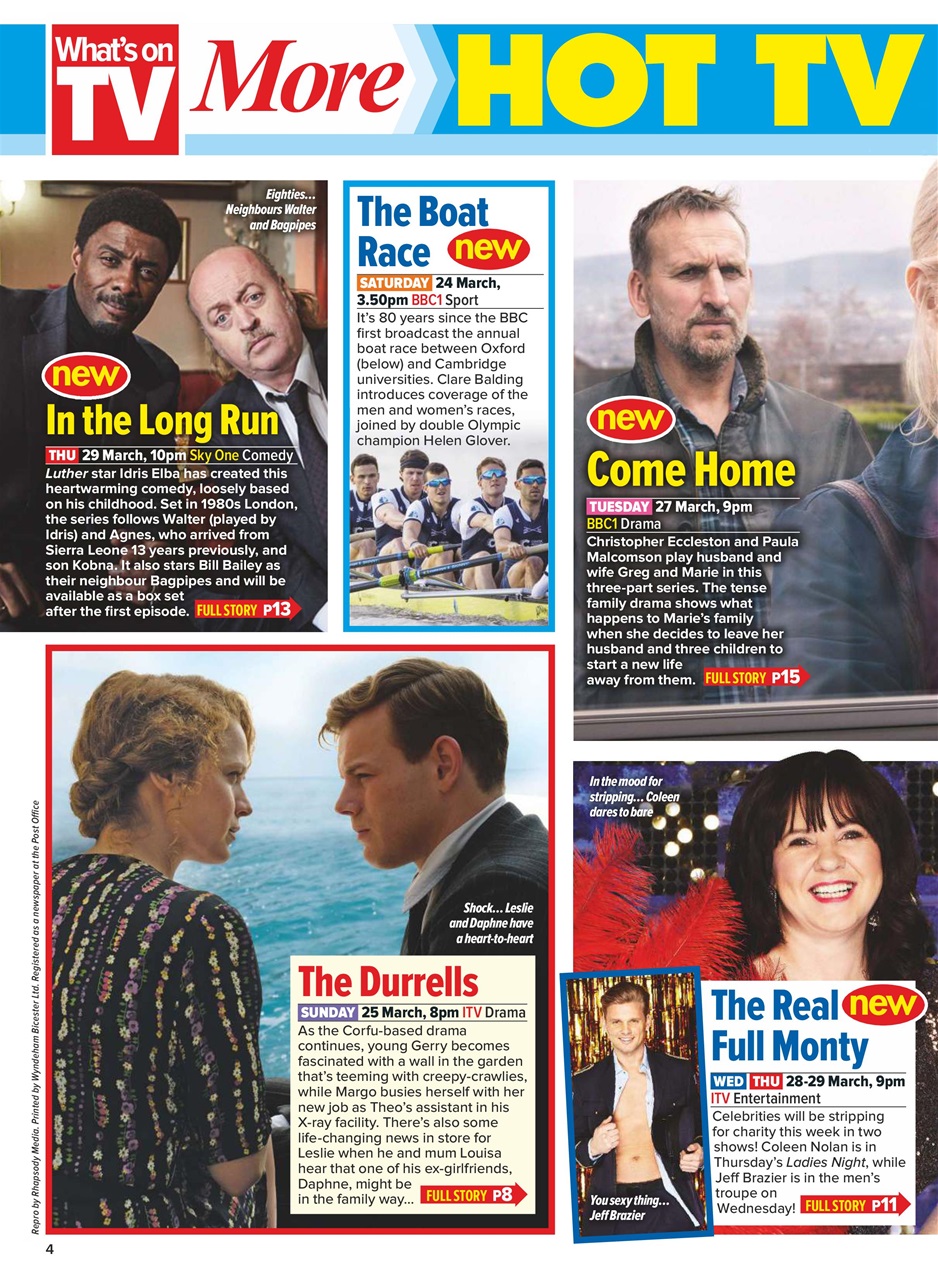 What's on TV More HOT TV

Eighties… Neighbours Walter and Bagpipes

new
In the Long Run
THU 29 March, 10pm Sky One Comedy
Luther star Idris Elba has created this heartwarming comedy, loosely based on his childhood. Set in 1980s London, the series follows Walter (played by Idris) and Agnes, who arrived from Sierra Leone 13 years previously, and son Kobna. It also stars Bill Bailey as their neighbour Bagpipes and will be available as a box set after the first episode. FULL STORY P13

The Boat Race new
SATURDAY 24 March, 3.50pm BBC1 Sport
It's 80 years since the BBC first broadcast the annual boat race between Oxford (below) and Cambridge universities. Clare Balding introduces coverage of the men and women's races, joined by double Olympic champion Helen Glover.

new
Come Home
TUESDAY 27 March, 9pm BBC1 Drama
Christopher Eccleston and Paula Malcomson play husband and wife Greg and Marie in this three-part series. The tense family drama shows what happens to Marie's family when she decides to leave her husband and three children to start a new life away from them. FULL STORY P15

Shock… Leslie and Daphne have a heart-to-heart

The Durrells
SUNDAY 25 March, 8pm ITV Drama
As the Corfu-based drama continues, young Gerry becomes fascinated with a wall in the garden that's teeming with creepy-crawlies, while Margo busies herself with her new job as Theo's assistant in his X-ray facility. There's also some life-changing news in store for Leslie when he and mum Louisa hear that one of his ex-girlfriends, Daphne, might be in the family way… FULL STORY P8

In the mood for stripping… Coleen dares to bare

You sexy thing… Jeff Brazier

The Real Full Monty new
WED THU 28-29 March, 9pm ITV Entertainment
Celebrities will be stripping for charity this week in two shows! Coleen Nolan is in Thursday's Ladies Night, while Jeff Brazier is in the men's troupe on Wednesday! FULL STORY P11

Repro by Rhapsody Media. Printed by Wyndeham Bicester Ltd. Registered as a newspaper at the Post Office

4